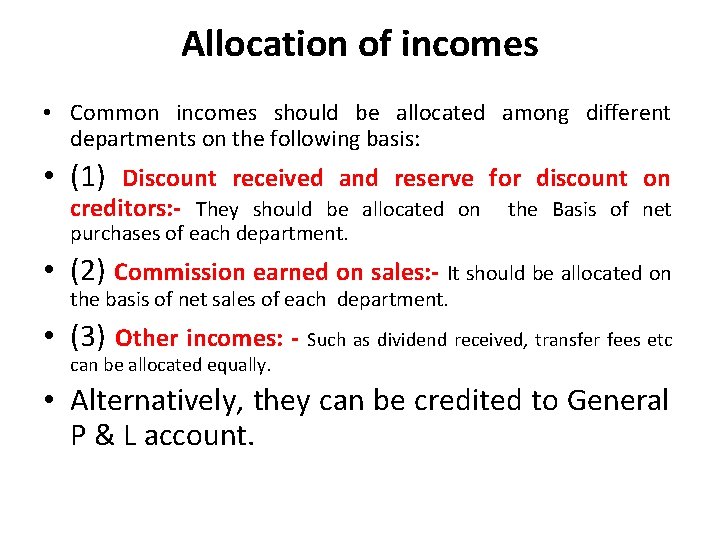 Allocation of incomes

• Common incomes should be allocated among different departments on the following basis:

• (1) Discount received and reserve for discount on creditors:- They should be allocated on the Basis of net purchases of each department.

• (2) Commission earned on sales:- It should be allocated on the basis of net sales of each department.

• (3) Other incomes: - Such as dividend received, transfer fees etc can be allocated equally.

• Alternatively, they can be credited to General P & L account.